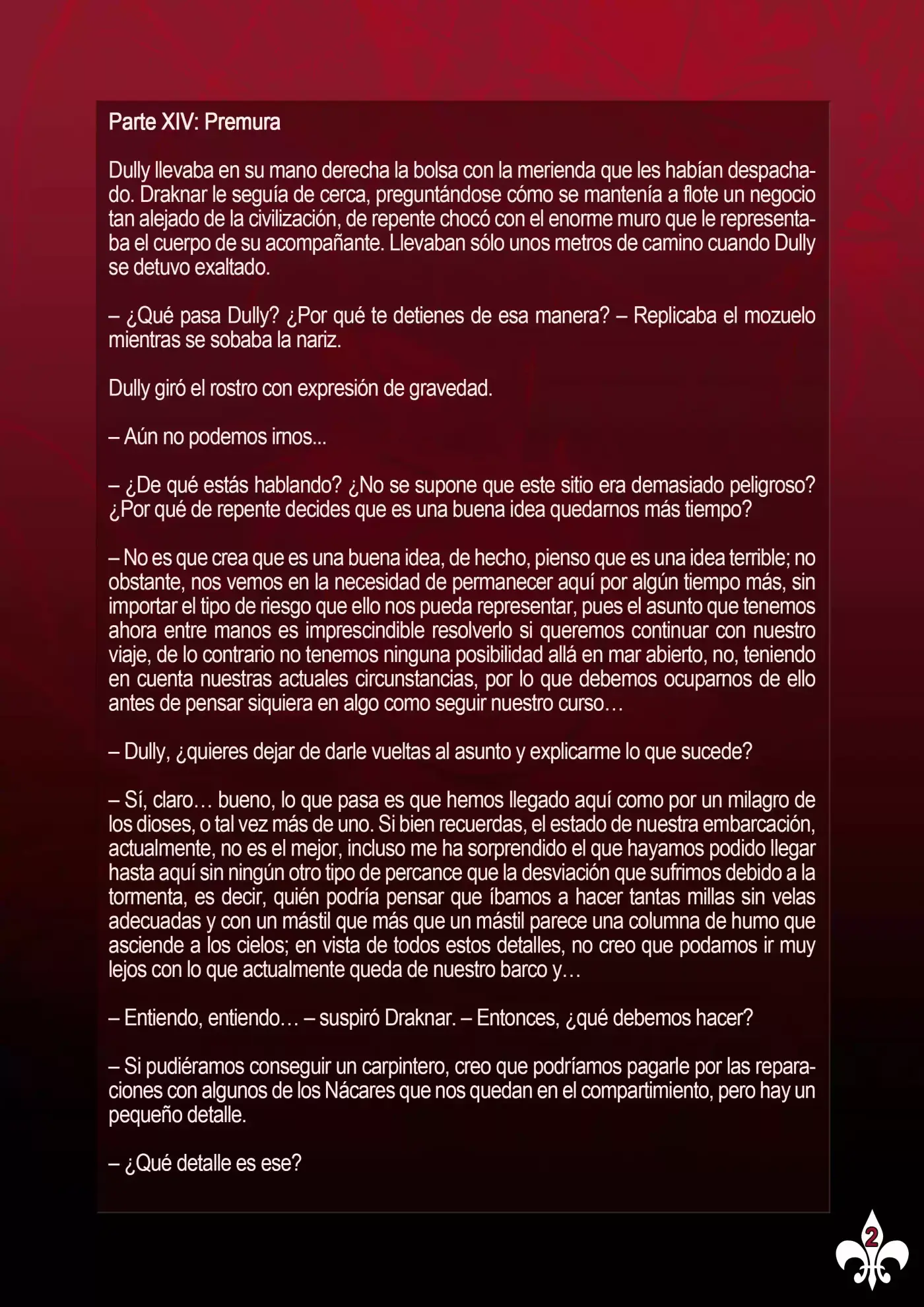 Parte XIV: Premura

Dully llevaba en su mano derecha la bolsa con la merienda que les habían despachado. Draknar le seguía de cerca, preguntándose cómo se mantenía a flote un negocio tan alejado de la civilización, de repente chocó con el enorme muro que le representaba el cuerpo de su acompañante. Llevaban sólo unos metros de camino cuando Dully se detuvo exaltado.

– ¿Qué pasa Dully? ¿Por qué te detienes de esa manera? – Replicaba el mozuelo mientras se sobaba la nariz.

Dully giró el rostro con expresión de gravedad.

– Aún no podemos irnos...

– ¿De qué estás hablando? ¿No se supone que este sitio era demasiado peligroso? ¿Por qué de repente decides que es una buena idea quedarnos más tiempo?

– No es que crea que es una buena idea, de hecho, pienso que es una idea terrible; no obstante, nos vemos en la necesidad de permanecer aquí por algún tiempo más, sin importar el tipo de riesgo que ello nos pueda representar, pues el asunto que tenemos ahora entre manos es imprescindible resolverlo si queremos continuar con nuestro viaje, de lo contrario no tenemos ninguna posibilidad allá en mar abierto, no, teniendo en cuenta nuestras actuales circunstancias, por lo que debemos ocuparnos de ello antes de pensar siquiera en algo como seguir nuestro curso…

– Dully, ¿quieres dejar de darle vueltas al asunto y explicarme lo que sucede?

– Sí, claro… bueno, lo que pasa es que hemos llegado aquí como por un milagro de los dioses, o tal vez más de uno. Si bien recuerdas, el estado de nuestra embarcación, actualmente, no es el mejor, incluso me ha sorprendido el que hayamos podido llegar hasta aquí sin ningún otro tipo de percance que la desviación que sufrimos debido a la tormenta, es decir, quién podría pensar que íbamos a hacer tantas millas sin velas adecuadas y con un mástil que más que un mástil parece una columna de humo que asciende a los cielos; en vista de todos estos detalles, no creo que podamos ir muy lejos con lo que actualmente queda de nuestro barco y…

– Entiendo, entiendo… – suspiró Draknar. – Entonces, ¿qué debemos hacer?

– Si pudiéramos conseguir un carpintero, creo que podríamos pagarle por las reparaciones con algunos de los Nácares que nos quedan en el compartimiento, pero hay un pequeño detalle.

– ¿Qué detalle es ese?

2